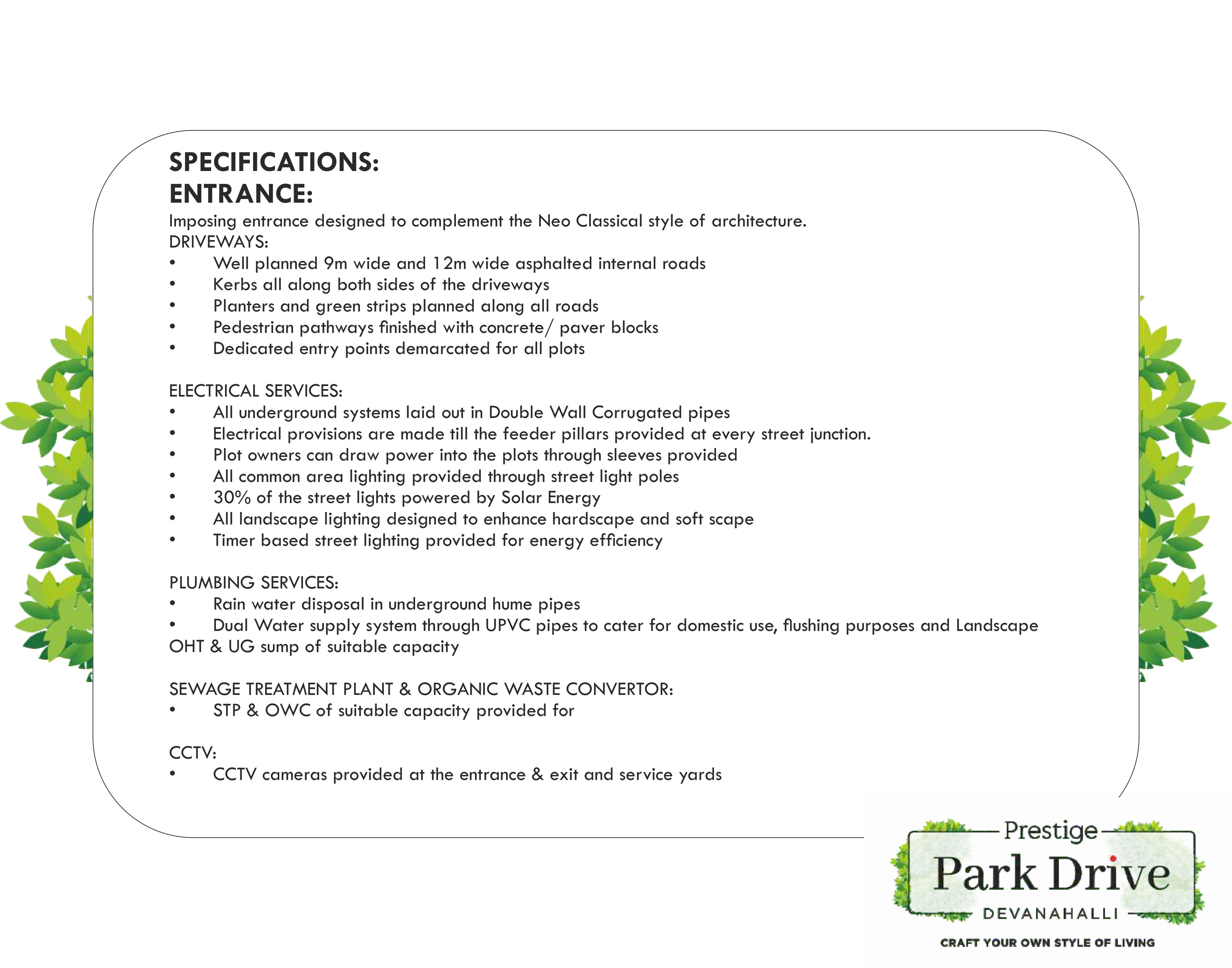 SPECIFICATIONS:
ENTRANCE:
Imposing entrance designed to complement the Neo Classical style of architecture.
DRIVEWAYS:
• Well planned 9m wide and 12m wide asphalted internal roads
• Kerbs all along both sides of the driveways
• Planters and green strips planned along all roads
• Pedestrian pathways finished with concrete/ paver blocks
• Dedicated entry points demarcated for all plots

ELECTRICAL SERVICES:
• All underground systems laid out in Double Wall Corrugated pipes
• Electrical provisions are made till the feeder pillars provided at every street junction.
• Plot owners can draw power into the plots through sleeves provided
• All common area lighting provided through street light poles
• 30% of the street lights powered by Solar Energy
• All landscape lighting designed to enhance hardscape and soft scape
• Timer based street lighting provided for energy efficiency

PLUMBING SERVICES:
• Rain water disposal in underground hume pipes
• Dual Water supply system through UPVC pipes to cater for domestic use, flushing purposes and Landscape
OHT & UG sump of suitable capacity

SEWAGE TREATMENT PLANT & ORGANIC WASTE CONVERTOR:
• STP & OWC of suitable capacity provided for

CCTV:
• CCTV cameras provided at the entrance & exit and service yards

Prestige
Park Drive
DEVANAHALLI
CRAFT YOUR OWN STYLE OF LIVING